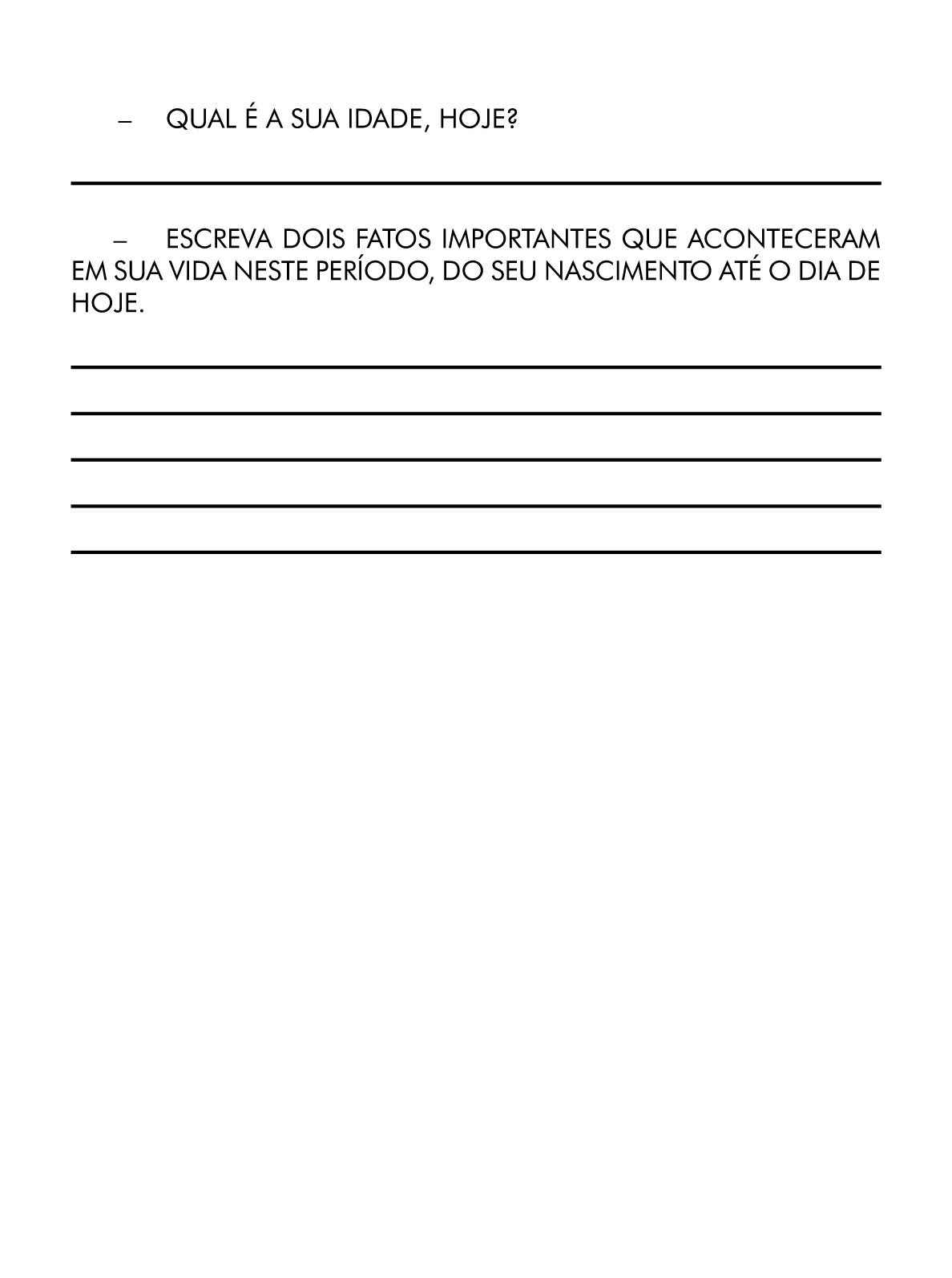 – QUAL É A SUA IDADE, HOJE?

____

– ESCREVA DOIS FATOS IMPORTANTES QUE ACONTECERAM EM SUA VIDA NESTE PERÍODO, DO SEU NASCIMENTO ATÉ O DIA DE HOJE.

____
____
____
____
____